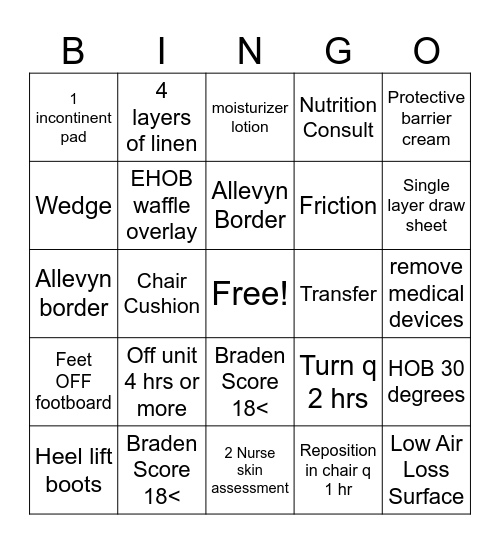 | B | I | N | G | O |
|---|---|---|---|---|
| 1 incontinent pad | 4 layers of linen | moisturizer lotion | Nutrition Consult | Protective barrier cream |
| Wedge | EHOB waffle overlay | Allevyn Border | Friction | Single layer draw sheet |
| Allevyn border | Chair Cushion | Free! | Transfer | remove medical devices |
| Feet OFF footboard | Off unit 4 hrs or more | Braden Score 18< | Turn q 2 hrs | HOB 30 degrees |
| Heel lift boots | Braden Score 18< | 2 Nurse skin assessment | Reposition in chair q 1 hr | Low Air Loss Surface |